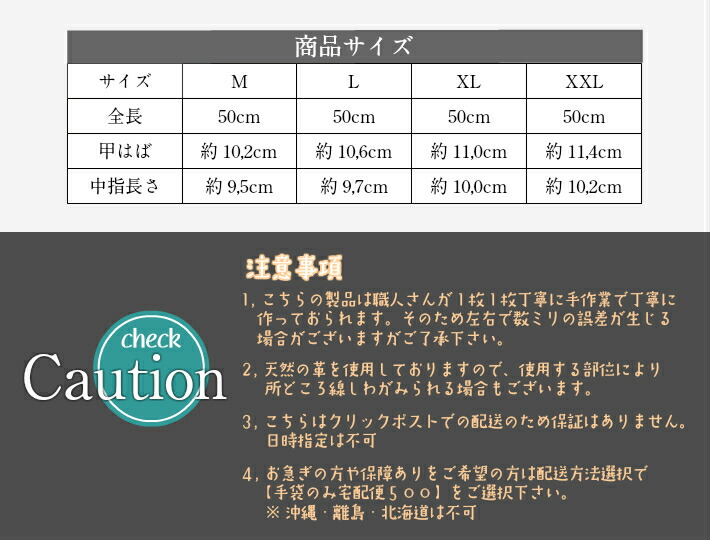 商品サイズ

| サイズ | M | L | XL | XXL |
|---|---|---|---|---|
| 全長 | 50cm | 50cm | 50cm | 50cm |
| 甲はば | 約 10,2cm | 約 10,6cm | 約 11,0cm | 約 11,4cm |
| 中指長さ | 約 9,5cm | 約 9,7cm | 約 10,0cm | 約 10,2cm |

check
Caution

注意事項

1, こちらの製品は職人さんが1枚1枚丁寧に手作業で丁寧に作っておられます。そのため左右で数ミリの誤差が生じる場合がございますがご了承下さい。

2, 天然の革を使用しておりますので、使用する部位により所どころ線しわがみられる場合もございます。

3, こちらはクリックポストでの配送のため保証はありません。日時指定は不可

4, お急ぎの方や保障ありをご希望の方は配送方法選択で【手袋のみ宅配便５００】をご選択下さい。
※ 沖縄・離島・北海道は不可